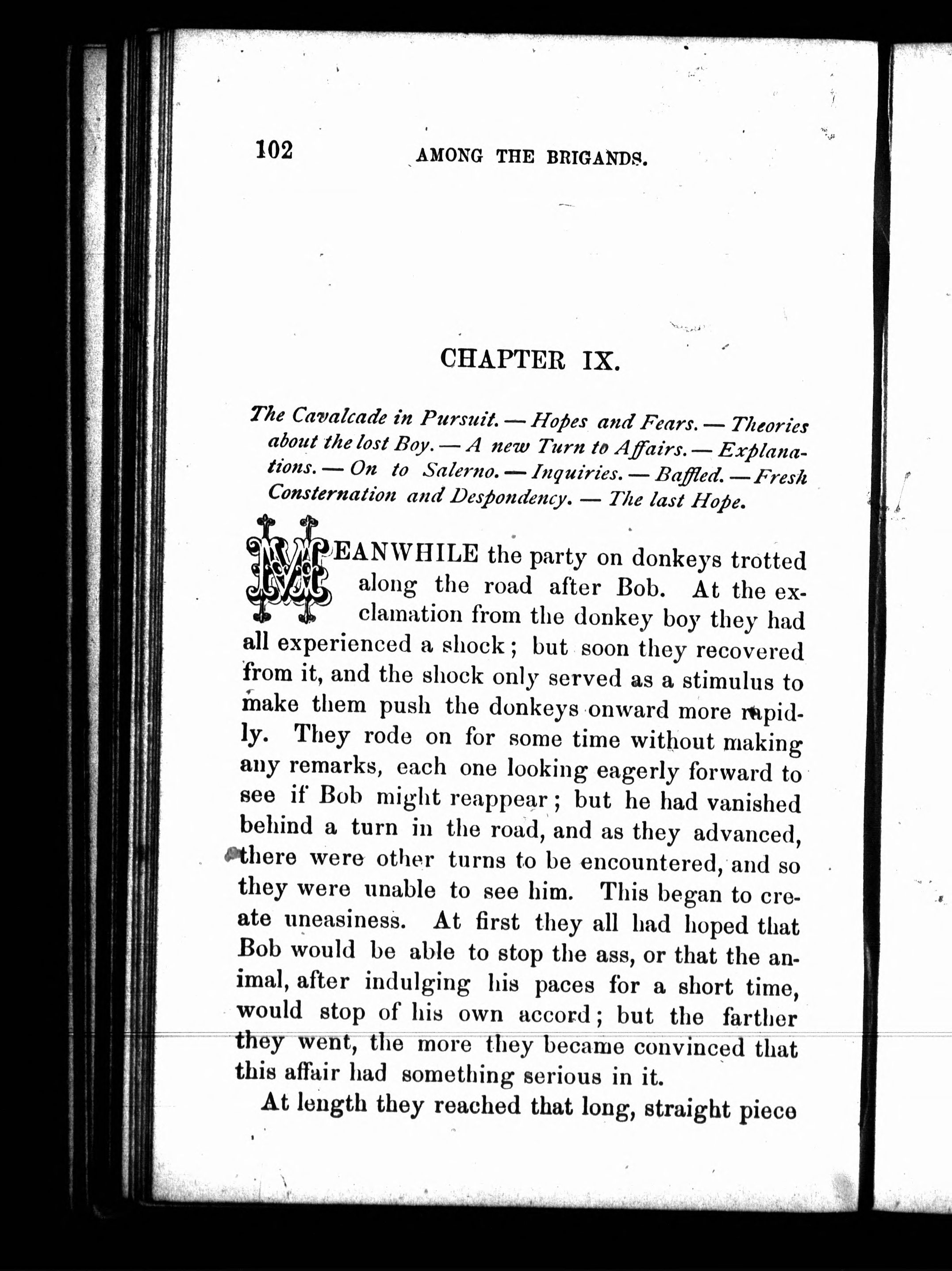 102 AMONG THE BRIGANDS.

CHAPTER IX.

The Cavalcade in Pursuit. — Hopes and Fears. — Theories about the lost Boy. — A new Turn to Affairs. — Explanations. — On to Salerno. — Inquiries. — Baffled. — Fresh Consternation and Despondency. — The last Hope.

MEANWHILE the party on donkeys trotted along the road after Bob. At the exclamation from the donkey boy they had all experienced a shock; but soon they recovered from it, and the shock only served as a stimulus to make them push the donkeys onward more rapidly. They rode on for some time without making any remarks, each one looking eagerly forward to see if Bob might reappear; but he had vanished behind a turn in the road, and as they advanced, there were other turns to be encountered, and so they were unable to see him. This began to create uneasiness. At first they all had hoped that Bob would be able to stop the ass, or that the animal, after indulging his paces for a short time, would stop of his own accord; but the farther they went, the more they became convinced that this affair had something serious in it.

At length they reached that long, straight piece